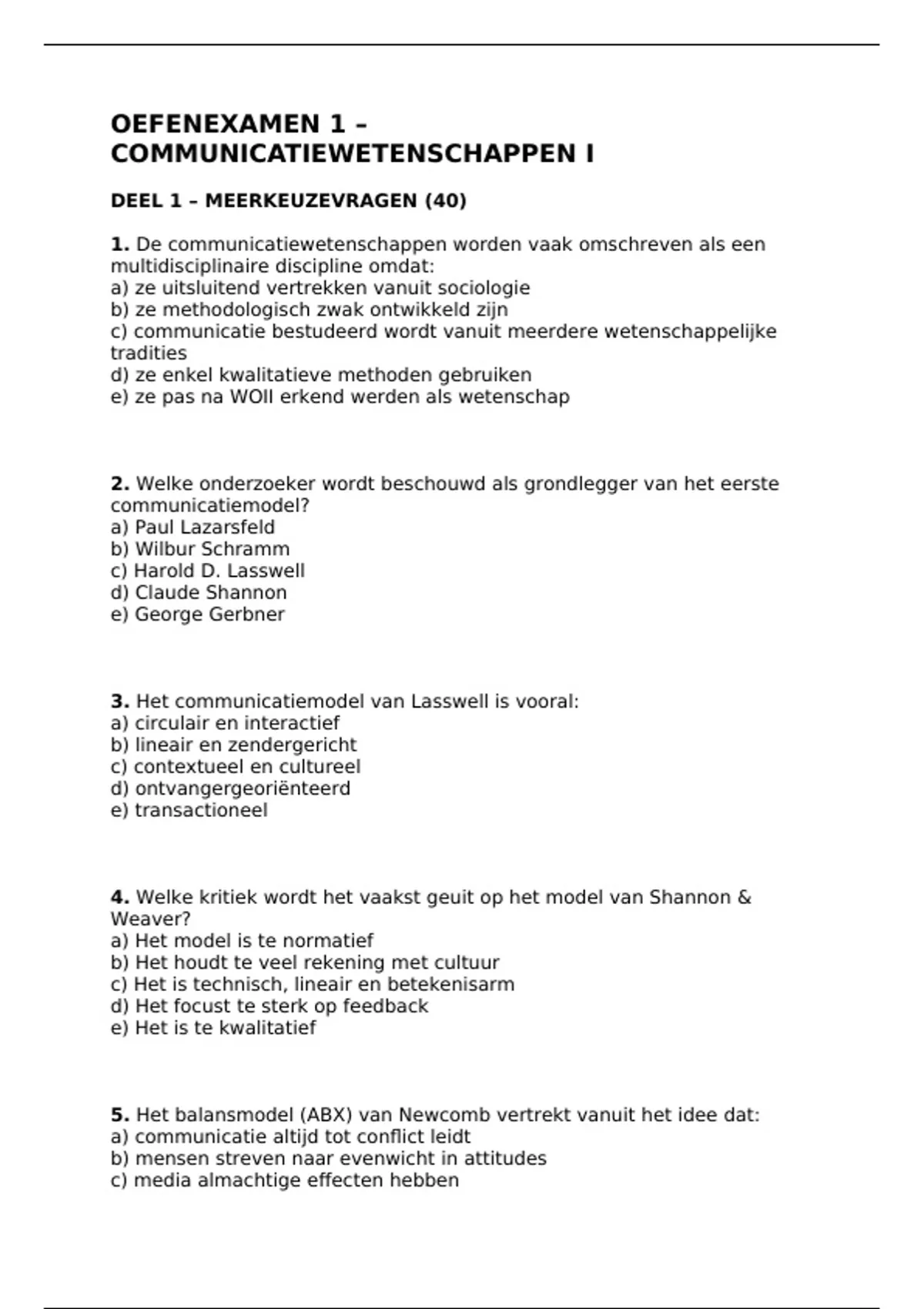 OEFENEXAMEN 1 – COMMUNICATIEWETENSCHAPPEN I

DEEL 1 – MEERKEUZEVRAGEN (40)

1. De communicatiewetenschappen worden vaak omschreven als een multidisciplinaire discipline omdat:
a) ze uitsluitend vertrekken vanuit sociologie
b) ze methodologisch zwak ontwikkeld zijn
c) communicatie bestudeerd wordt vanuit meerdere wetenschappelijke tradities
d) ze enkel kwalitatieve methoden gebruiken
e) ze pas na WOII erkend werden als wetenschap

2. Welke onderzoeker wordt beschouwd als grondlegger van het eerste communicatiemodel?
a) Paul Lazarsfeld
b) Wilbur Schramm
c) Harold D. Lasswell
d) Claude Shannon
e) George Gerbner

3. Het communicatiemodel van Lasswell is vooral:
a) circulair en interactief
b) lineair en zendergericht
c) contextueel en cultureel
d) ontvangergeoriënteerd
e) transactioneel

4. Welke kritiek wordt het vaakst geuit op het model van Shannon & Weaver?
a) Het model is te normatief
b) Het houdt te veel rekening met cultuur
c) Het is technisch, lineair en betekenisarm
d) Het focust te sterk op feedback
e) Het is te kwalitatief

5. Het balansmodel (ABX) van Newcomb vertrekt vanuit het idee dat:
a) communicatie altijd tot conflict leidt
b) mensen streven naar evenwicht in attitudes
c) media almachtige effecten hebben